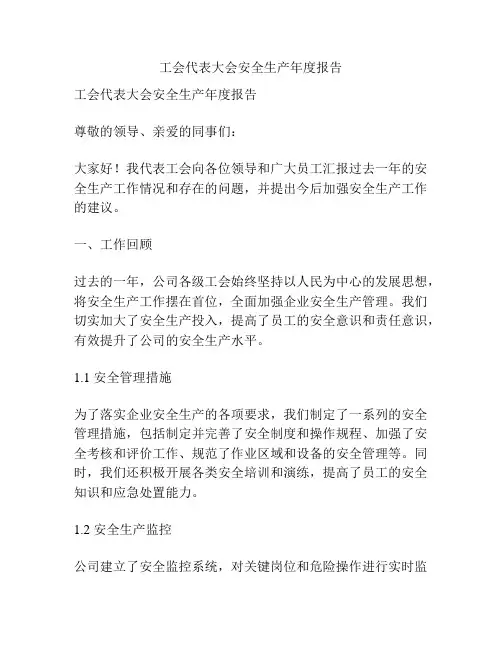 工会代表大会安全生产年度报告

工会代表大会安全生产年度报告

尊敬的领导、亲爱的同事们：

大家好！我代表工会向各位领导和广大员工汇报过去一年的安全生产工作情况和存在的问题，并提出今后加强安全生产工作的建议。

一、工作回顾

过去的一年，公司各级工会始终坚持以人民为中心的发展思想，将安全生产工作摆在首位，全面加强企业安全生产管理。我们切实加大了安全生产投入，提高了员工的安全意识和责任意识，有效提升了公司的安全生产水平。

1.1 安全管理措施

为了落实企业安全生产的各项要求，我们制定了一系列的安全管理措施，包括制定并完善了安全制度和操作规程、加强了安全考核和评价工作、规范了作业区域和设备的安全管理等。同时，我们还积极开展各类安全培训和演练，提高了员工的安全知识和应急处置能力。

1.2 安全生产监控

公司建立了安全监控系统，对关键岗位和危险操作进行实时监